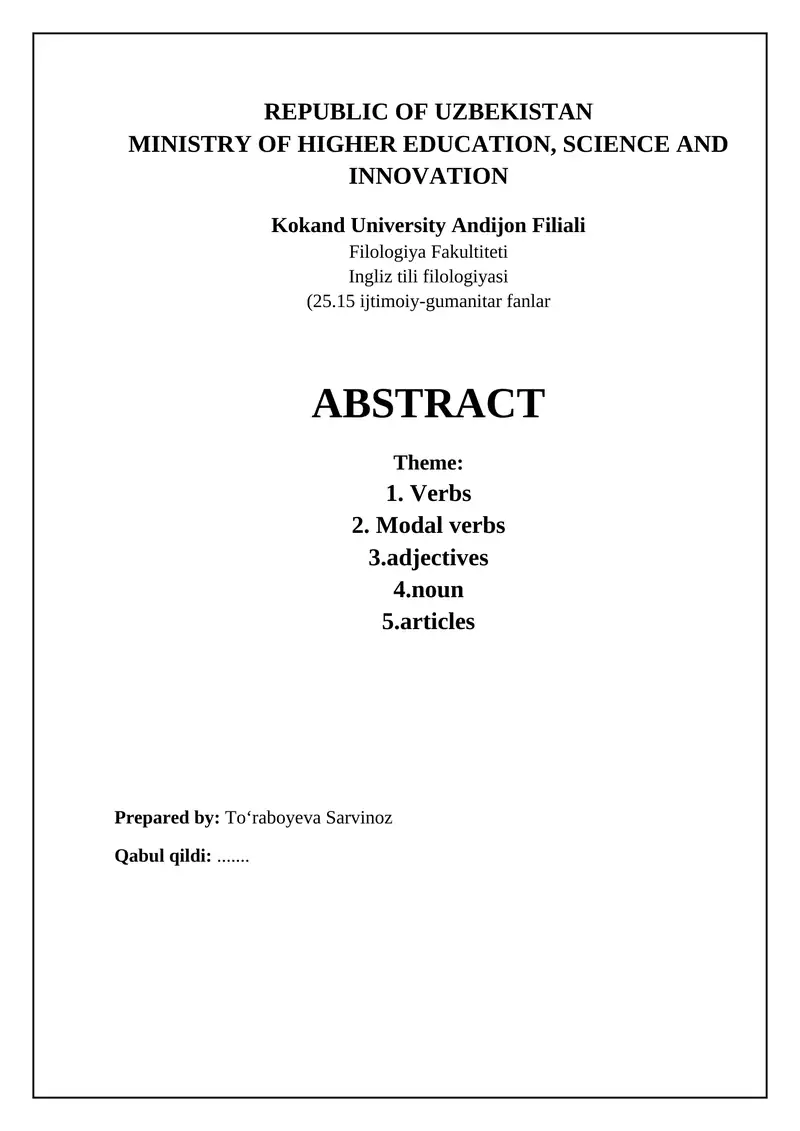 REPUBLIC OF UZBEKISTAN
MINISTRY OF HIGHER EDUCATION, SCIENCE AND INNOVATION

Kokand University Andijon Filiali
Filologiya Fakultiteti
Ingliz tili filologiyasi
(25.15 ijtimoiy-gumanitar fanlar

ABSTRACT

Theme:
1. Verbs
2. Modal verbs
3.adjectives
4.noun
5.articles

Prepared by: To‘raboyeva Sarvinoz

Qabul qildi: .......